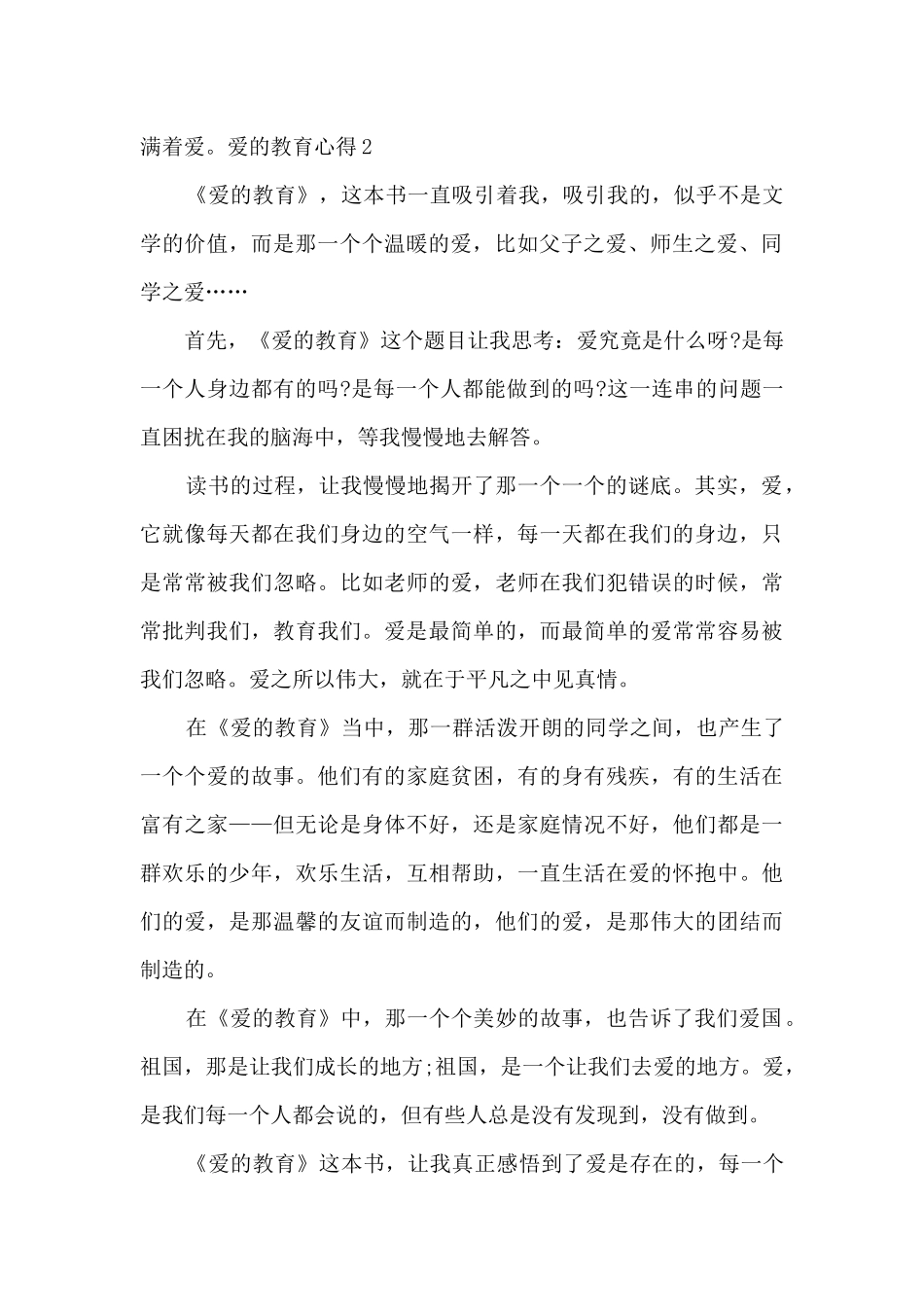 满着爱。爱的教育心得2

《爱的教育》，这本书一直吸引着我，吸引我的，似乎不是文学的价值，而是那一个个温暖的爱，比如父子之爱、师生之爱、同学之爱……

首先，《爱的教育》这个题目让我思考：爱究竟是什么呀?是每一个人身边都有的吗?是每一个人都能做到的吗?这一连串的问题一直困扰在我的脑海中，等我慢慢地去解答。

读书的过程，让我慢慢地揭开了那一个一个的谜底。其实，爱，它就像每天都在我们身边的空气一样，每一天都在我们的身边，只是常常被我们忽略。比如老师的爱，老师在我们犯错误的时候，常常批判我们，教育我们。爱是最简单的，而最简单的爱常常容易被我们忽略。爱之所以伟大，就在于平凡之中见真情。

在《爱的教育》当中，那一群活泼开朗的同学之间，也产生了一个个爱的故事。他们有的家庭贫困，有的身有残疾，有的生活在富有之家——但无论是身体不好，还是家庭情况不好，他们都是一群欢乐的少年，欢乐生活，互相帮助，一直生活在爱的怀抱中。他们的爱，是那温馨的友谊而制造的，他们的爱，是那伟大的团结而制造的。

在《爱的教育》中，那一个个美妙的故事，也告诉了我们爱国。祖国，那是让我们成长的地方;祖国，是一个让我们去爱的地方。爱，是我们每一个人都会说的，但有些人总是没有发现到，没有做到。

《爱的教育》这本书，让我真正感悟到了爱是存在的，每一个